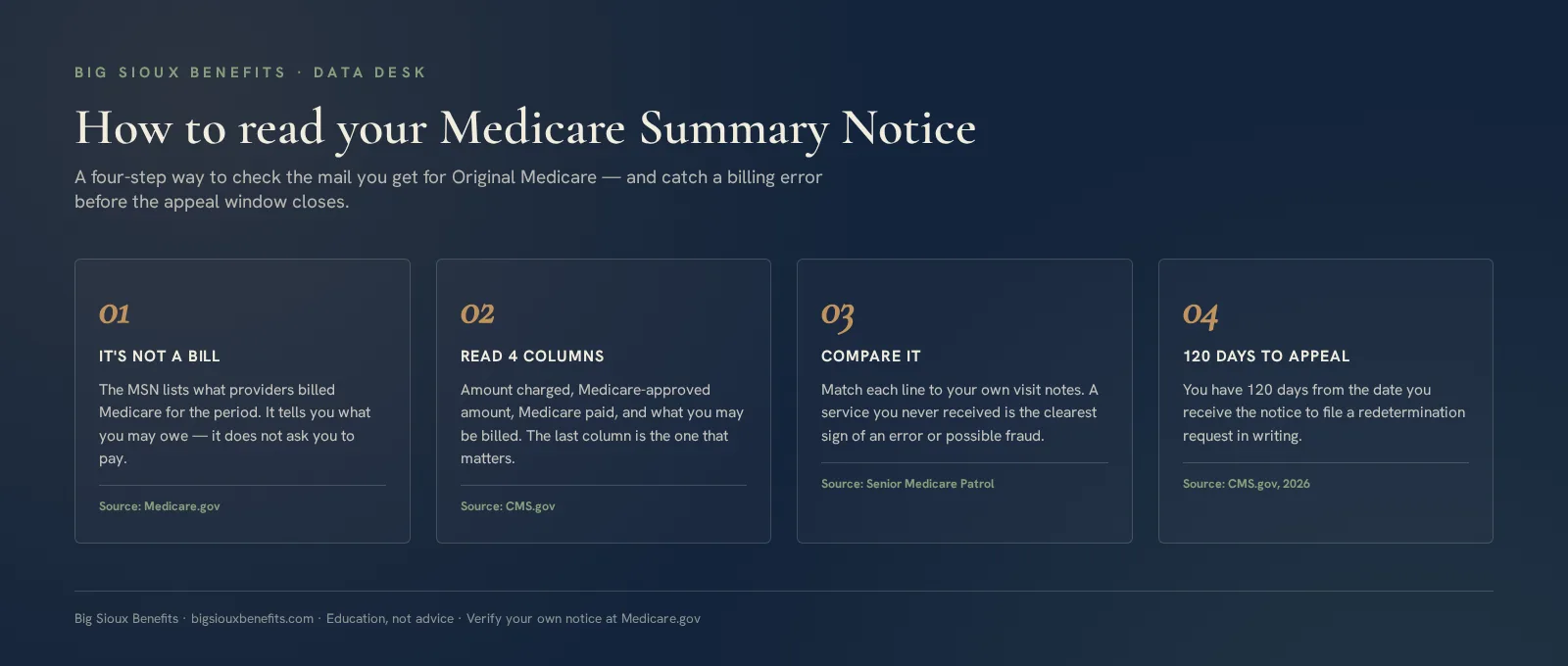 BIG SIOUX BENEFITS · DATA DESK

How to read your Medicare Summary Notice

A four-step way to check the mail you get for Original Medicare — and catch a billing error before the appeal window closes.

01

IT'S NOT A BILL

The MSN lists what providers billed Medicare for the period. It tells you what you may owe — it does not ask you to pay.

Source: Medicare.gov

02

READ 4 COLUMNS

Amount charged, Medicare-approved amount, Medicare paid, and what you may be billed. The last column is the one that matters.

Source: CMS.gov

03

COMPARE IT

Match each line to your own visit notes. A service you never received is the clearest sign of an error or possible fraud.

Source: Senior Medicare Patrol

04

120 DAYS TO APPEAL

You have 120 days from the date you receive the notice to file a redetermination request in writing.

Source: CMS.gov, 2026

Big Sioux Benefits · bigsiouxbenefits.com · Education, not advice · Verify your own notice at Medicare.gov